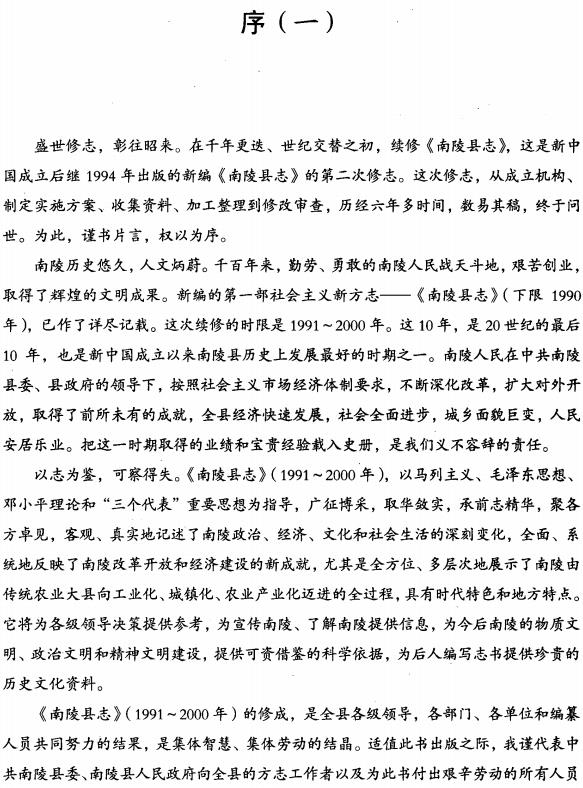 序（一）

盛世修志，彰往昭来。在千年更迭、世纪交替之初，续修《南陵县志》，这是新中国成立后继 1994 年出版的新编《南陵县志》的第二次修志。这次修志，从成立机构、制定实施方案、收集资料、加工整理到修改审查，历经六年多时间，数易其稿，终于问世。为此，谨书片言，权以为序。

南陵历史悠久，人文炳蔚。千百年来，勤劳、勇敢的南陵人民战天斗地，艰苦创业，取得了辉煌的文明成果。新编的第一部社会主义新方志——《南陵县志》（下限 1990 年），已作了详尽记载。这次续修的时限是 1991～2000 年。这 10 年，是 20 世纪的最后 10 年，也是新中国成立以来南陵县历史上发展最好的时期之一。南陵人民在中共南陵县委、县政府的领导下，按照社会主义市场经济体制要求，不断深化改革，扩大对外开放，取得了前所未有的成就，全县经济快速发展，社会全面进步，城乡面貌巨变，人民安居乐业。把这一时期取得的业绩和宝贵经验载入史册，是我们义不容辞的责任。

以志为鉴，可察得失。《南陵县志》（1991～2000 年），以马列主义、毛泽东思想、邓小平理论和“三个代表”重要思想为指导，广征博采，取华敛实，承前志精华，聚各方卓见，客观、真实地记述了南陵政治、经济、文化和社会生活的深刻变化，全面、系统地反映了南陵改革开放和经济建设的新成就，尤其是全方位、多层次地展示了南陵由传统农业大县向工业化、城镇化、农业产业化迈进的全过程，具有时代特色和地方特点。它将为各级领导决策提供参考，为宣传南陵、了解南陵提供信息，为今后南陵的物质文明、政治文明和精神文明建设，提供可资借鉴的科学依据，为后人编写志书提供珍贵的历史文化资料。

《南陵县志》（1991～2000 年）的修成，是全县各级领导，各部门、各单位和编纂人员共同努力的结果，是集体智慧、集体劳动的结晶。适值此书出版之际，我谨代表中共南陵县委、南陵县人民政府向全县的方志工作者以及为此书付出艰辛劳动的所有人员